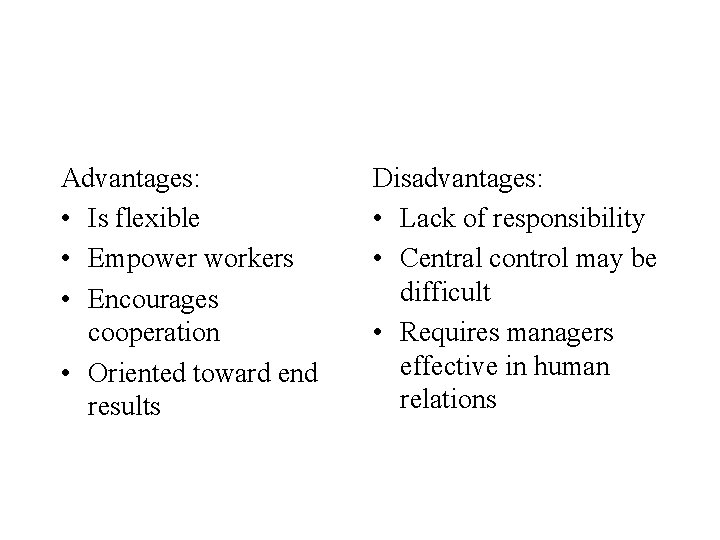 Advantages:
• Is flexible
• Empower workers
• Encourages cooperation
• Oriented toward end results

Disadvantages:
• Lack of responsibility
• Central control may be difficult
• Requires managers effective in human relations